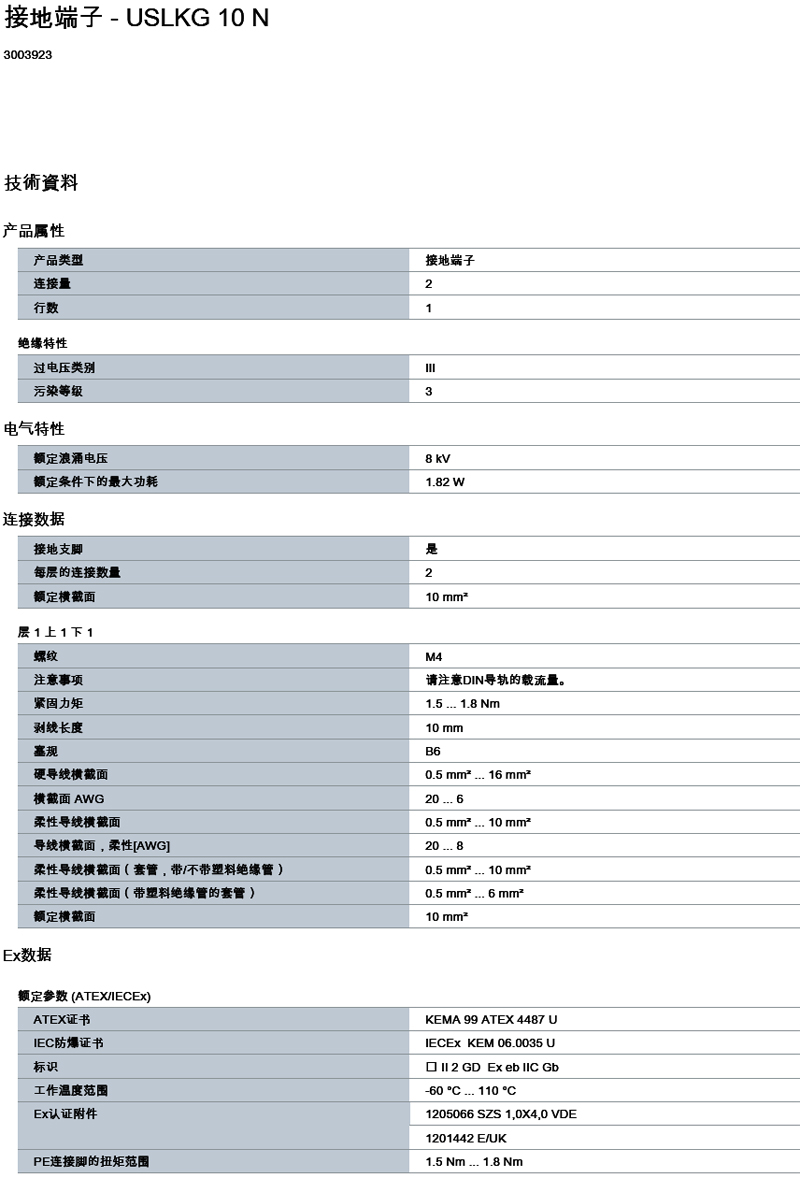 接地端子 - USLKG 10 N

3003923

技術資料

产品属性

| 产品类型 | 接地端子 |
|---|---|
| 连接量 | 2 |
| 行数 | 1 |

绝缘特性

| 过电压类别 | III |
|---|---|
| 污染等级 | 3 |

电气特性

| 额定浪涌电压 | 8 kV |
|---|---|
| 额定条件下的最大功耗 | 1.82 W |

连接数据

| 接地支脚 | 是 |
|---|---|
| 每层的连接数量 | 2 |
| 额定横截面 | 10 mm² |

层 1 上 1 下 1

| 螺纹 | M4 |
|---|---|
| 注意事项 | 请注意DIN导轨的载流量。 |
| 紧固力矩 | 1.5 ... 1.8 Nm |
| 剥线长度 | 10 mm |
| 塞规 | B6 |
| 硬导线横截面 | 0.5 mm² ... 16 mm² |
| 横截面 AWG | 20 ... 6 |
| 柔性导线横截面 | 0.5 mm² ... 10 mm² |
| 导线横截面，柔性[AWG] | 20 ... 8 |
| 柔性导线横截面（套管，带/不带塑料绝缘管） | 0.5 mm² ... 10 mm² |
| 柔性导线横截面（带塑料绝缘管的套管） | 0.5 mm² ... 6 mm² |
| 额定横截面 | 10 mm² |

Ex数据

额定参数 (ATEX/IECEx)

| ATEX证书 | KEMA 99 ATEX 4487 U |
|---|---|
| IEC防爆证书 | IECEx KEM 06.0035 U |
| 标识 | ☐ II 2 GD Ex eb IIC Gb |
| 工作温度范围 | -60 °C ... 110 °C |
| Ex认证附件 | 1205066 SZS 1,0X4,0 VDE |
| | 1201442 E/UK |
| PE连接脚的扭矩范围 | 1.5 Nm ... 1.8 Nm |